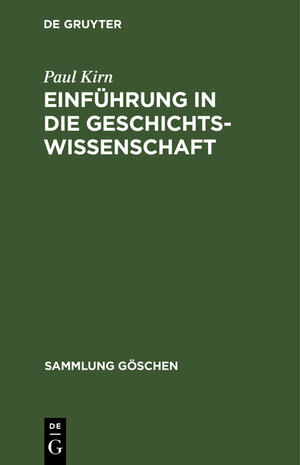 DE GRUYTER

Paul Kirn

EINFÜHRUNG IN DIE GESCHICHTSWISSENSCHAFT

SAMMLUNG GÖSCHEN

DE G